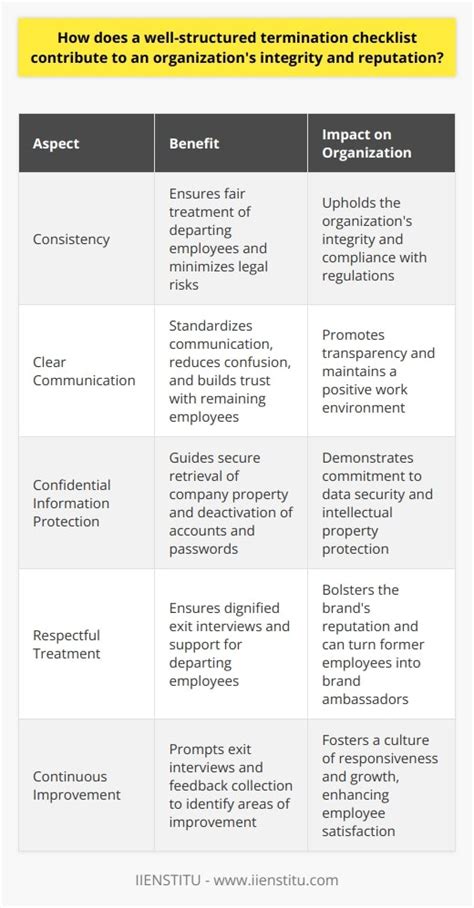 How does a well-structured termination checklist contribute to an organization's integrity and reputation?

| Aspect | Benefit | Impact on Organization |
|---|---|---|
| Consistency | Ensures fair treatment of departing employees and minimizes legal risks | Upholds the organization's integrity and compliance with regulations |
| Clear Communication | Standardizes communication, reduces confusion, and builds trust with remaining employees | Promotes transparency and maintains a positive work environment |
| Confidential Information Protection | Guides secure retrieval of company property and deactivation of accounts and passwords | Demonstrates commitment to data security and intellectual property protection |
| Respectful Treatment | Ensures dignified exit interviews and support for departing employees | Bolsters the brand's reputation and can turn former employees into brand ambassadors |
| Continuous Improvement | Prompts exit interviews and feedback collection to identify areas of improvement | Fosters a culture of responsiveness and growth, enhancing employee satisfaction |

IIENSTITU - www.iienstitu.com